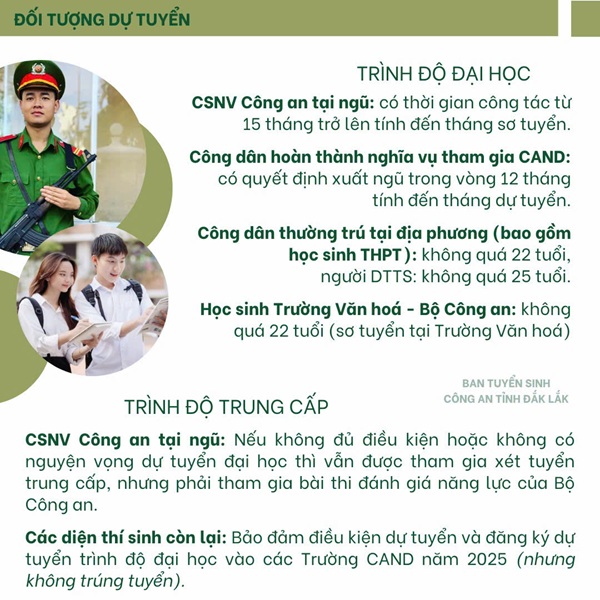 ĐỐI TƯỢNG DỰ TUYỂN

TRÌNH ĐỘ ĐẠI HỌC

CSNV Công an tại ngũ: có thời gian công tác từ 15 tháng trở lên tính đến tháng sơ tuyển.

Công dân hoàn thành nghĩa vụ tham gia CAND: có quyết định xuất ngũ trong vòng 12 tháng tính đến tháng dự tuyển.

Công dân thường trú tại địa phương (bao gồm học sinh THPT ): không quá 22 tuổi, người DTTS: không quá 25 tuổi.

Học sinh Trường Văn hoá - Bộ Công an: không quá 22 tuổi (sơ tuyển tại Trường Văn hoá)

BAN TUYỂN SINH
CÔNG AN TỈNH ĐẮK LẮK

TRÌNH ĐỘ TRUNG CẤP

CSNV Công an tại ngũ: Nếu không đủ điều kiện hoặc không có nguyện vọng dự tuyển đại học thì vẫn được tham gia xét tuyển trung cấp, nhưng phải tham gia bài thi đánh giá năng lực của Bộ Công an.

Các diện thí sinh còn lại: Bảo đảm điều kiện dự tuyển và đăng ký dự tuyển trình độ đại học vào các Trường CAND năm 2025 (nhưng không trúng tuyển).